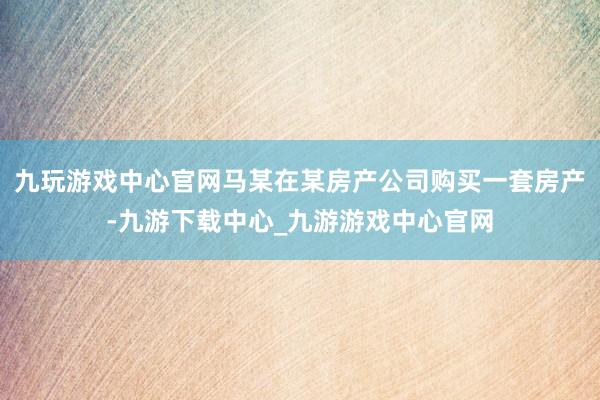 九玩游戏中心官网马某在某房产公司购买一套房产-九游下载中心_九游游戏中心官网